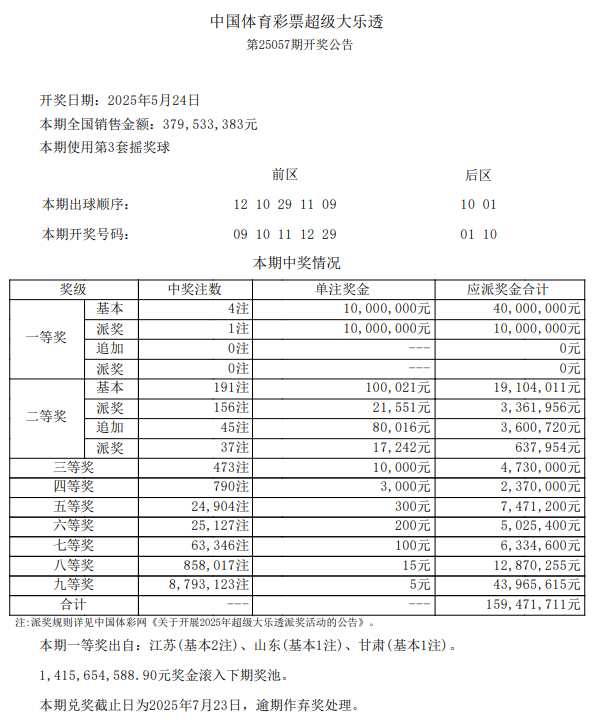 中国体育彩票超级大乐透
第25057期开奖公告

开奖日期：2025年5月24日
本期全国销售金额：379,533,383元
本期使用第3套摇奖球

| | 前区 | 后区 |
|---|---|---|
| 本期出球顺序： | 12 10 29 11 09 | 10 01 |
| 本期开奖号码： | 09 10 11 12 29 | 01 10 |

本期中奖情况

| 奖级 | | 中奖注数 | 单注奖金 | 应派奖金合计 |
|---|---|---|---|---|
| 一等奖 | 基本 | 4注 | 10,000,000元 | 40,000,000元 |
| | 派奖 | 1注 | 10,000,000元 | 10,000,000元 |
| | 追加 | 0注 | --- | 0元 |
| | 派奖 | 0注 | --- | 0元 |
| 二等奖 | 基本 | 191注 | 100,021元 | 19,104,011元 |
| | 派奖 | 156注 | 21,551元 | 3,361,956元 |
| | 追加 | 45注 | 80,016元 | 3,600,720元 |
| | 派奖 | 37注 | 17,242元 | 637,954元 |
| 三等奖 | | 473注 | 10,000元 | 4,730,000元 |
| 四等奖 | | 790注 | 3,000元 | 2,370,000元 |
| 五等奖 | | 24,904注 | 300元 | 7,471,200元 |
| 六等奖 | | 25,127注 | 200元 | 5,025,400元 |
| 七等奖 | | 63,346注 | 100元 | 6,334,600元 |
| 八等奖 | | 858,017注 | 15元 | 12,870,255元 |
| 九等奖 | | 8,793,123注 | 5元 | 43,965,615元 |
| 合计 | | --- | --- | 159,471,711元 |

注：派奖规则详见中国体彩网《关于开展2025年超级大乐透派奖活动的公告》。

本期一等奖出自：江苏(基本2注)、山东(基本1注)、甘肃(基本1注)。

1,415,654,588.90元奖金滚入下期奖池。

本期兑奖截止日为2025年7月23日，逾期作弃奖处理。